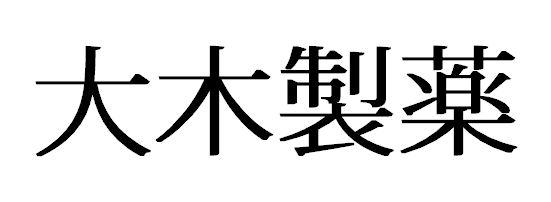 大木製薬